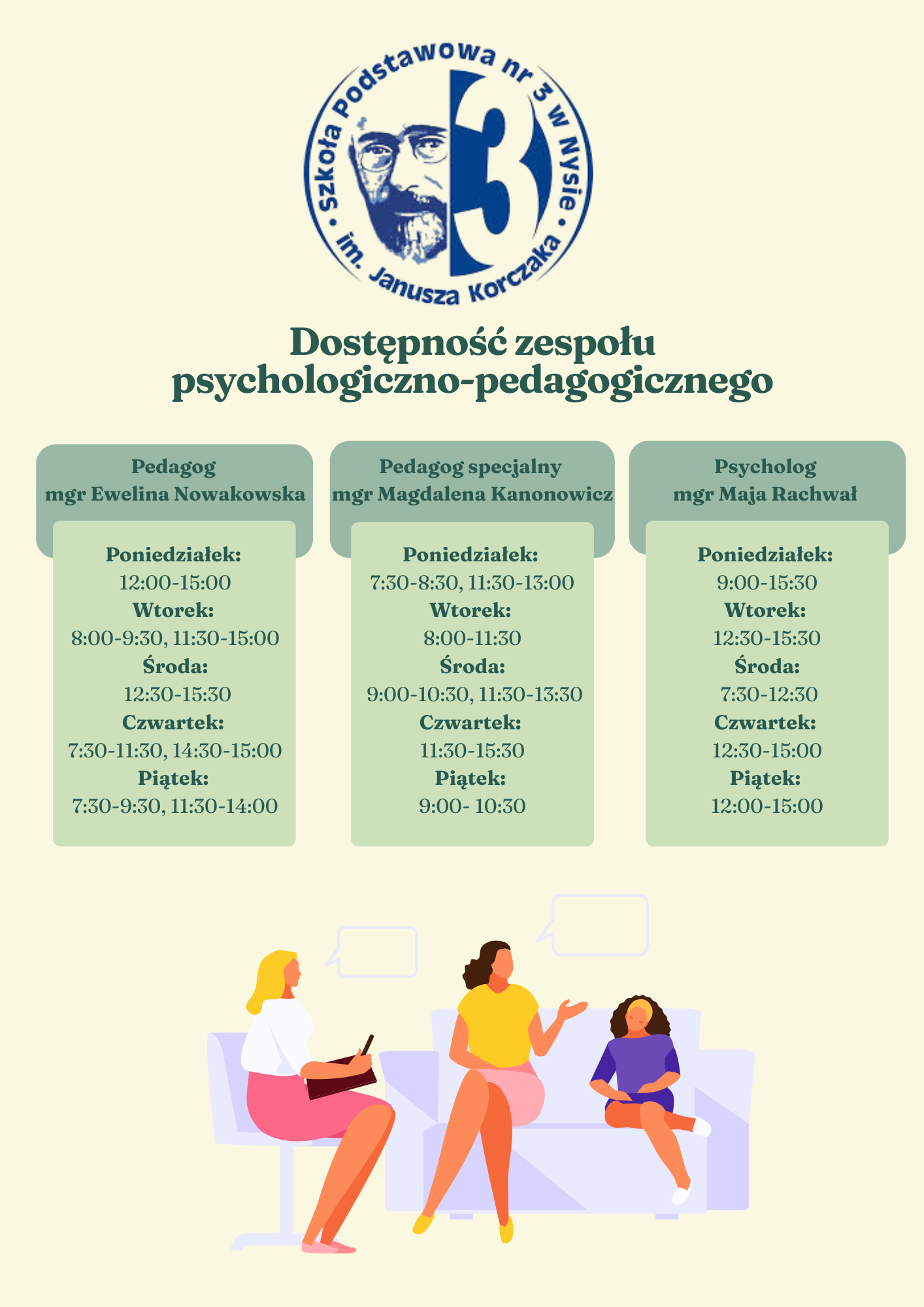 Szkoła Podstawowa nr 3 w Nysie • im. Janusza Korczaka •

3

Dostępność zespołu psychologiczno-pedagogicznego

Pedagog
mgr Ewelina Nowakowska

Poniedziałek:
12:00-15:00
Wtorek:
8:00-9:30, 11:30-15:00
Środa:
12:30-15:30
Czwartek:
7:30-11:30, 14:30-15:00
Piątek:
7:30-9:30, 11:30-14:00

Pedagog specjalny
mgr Magdalena Kanonowicz

Poniedziałek:
7:30-8:30, 11:30-13:00
Wtorek:
8:00-11:30
Środa:
9:00-10:30, 11:30-13:30
Czwartek:
11:30-15:30
Piątek:
9:00- 10:30

Psycholog
mgr Maja Rachwał

Poniedziałek:
9:00-15:30
Wtorek:
12:30-15:30
Środa:
7:30-12:30
Czwartek:
12:30-15:00
Piątek:
12:00-15:00